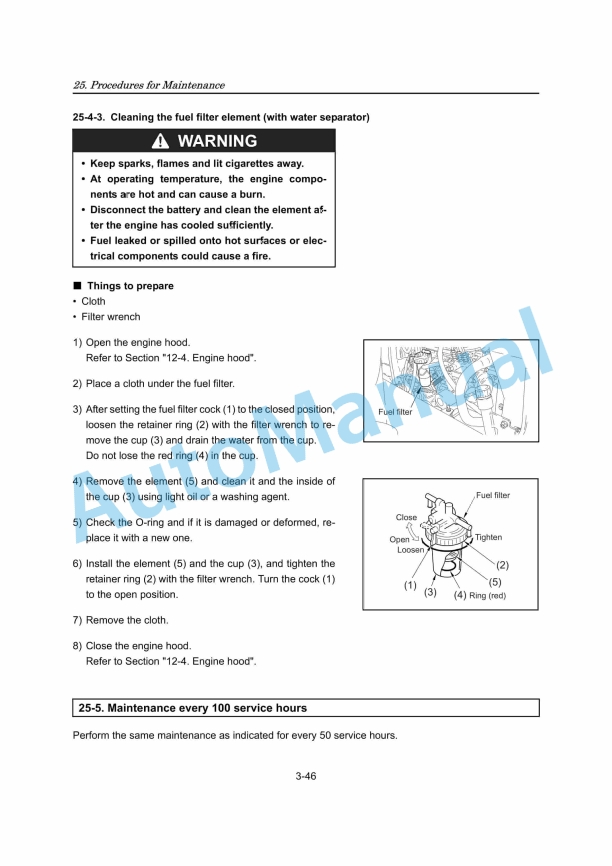 25. Procedures for Maintenance

25-4-3. Cleaning the fuel filter element (with water separator)

WARNING

• Keep sparks, flames and lit cigarettes away.
• At operating temperature, the engine components are hot and can cause a burn.
• Disconnect the battery and clean the element after the engine has cooled sufficiently.
• Fuel leaked or spilled onto hot surfaces or electrical components could cause a fire.

■ Things to prepare
• Cloth
• Filter wrench

1) Open the engine hood.
Refer to Section "12-4. Engine hood".

2) Place a cloth under the fuel filter.

3) After setting the fuel filter cock (1) to the closed position, loosen the retainer ring (2) with the filter wrench to remove the cup (3) and drain the water from the cup.
Do not lose the red ring (4) in the cup.

4) Remove the element (5) and clean it and the inside of the cup (3) using light oil or a washing agent.

5) Check the O-ring and if it is damaged or deformed, replace it with a new one.

6) Install the element (5) and the cup (3), and tighten the retainer ring (2) with the filter wrench. Turn the cock (1) to the open position.

7) Remove the cloth.

8) Close the engine hood.
Refer to Section "12-4. Engine hood".

Fuel filter

Fuel filter
Close
Open
Loosen
Tighten
(2)
(5)
(1)
(3)
(4) Ring (red)

AutoManual

25-5. Maintenance every 100 service hours

Perform the same maintenance as indicated for every 50 service hours.

3-46